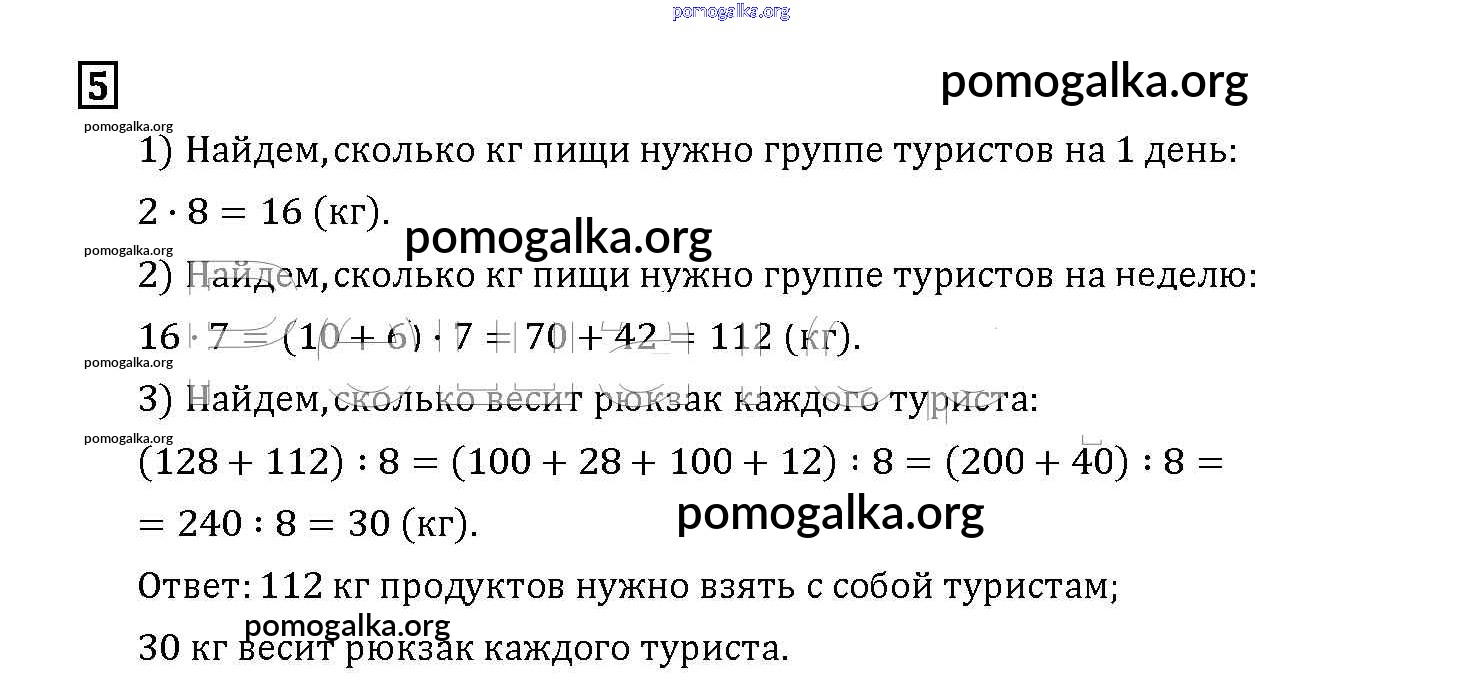 5

1) Найдем, сколько кг пищи нужно группе туристов на 1 день:

$2 \cdot 8 = 16$ (кг).

2) Найдем, сколько кг пищи нужно группе туристов на неделю:

$16 \cdot 7 = (10 + 6) \cdot 7 = 70 + 42 = 112$ (кг).

3) Найдем, сколько весит рюкзак каждого туриста:

$(128 + 112) : 8 = (100 + 28 + 100 + 12) : 8 = (200 + 40) : 8 =$

$= 240 : 8 = 30$ (кг).

Ответ: 112 кг продуктов нужно взять с собой туристам;

30 кг весит рюкзак каждого туриста.

pomogalka.org